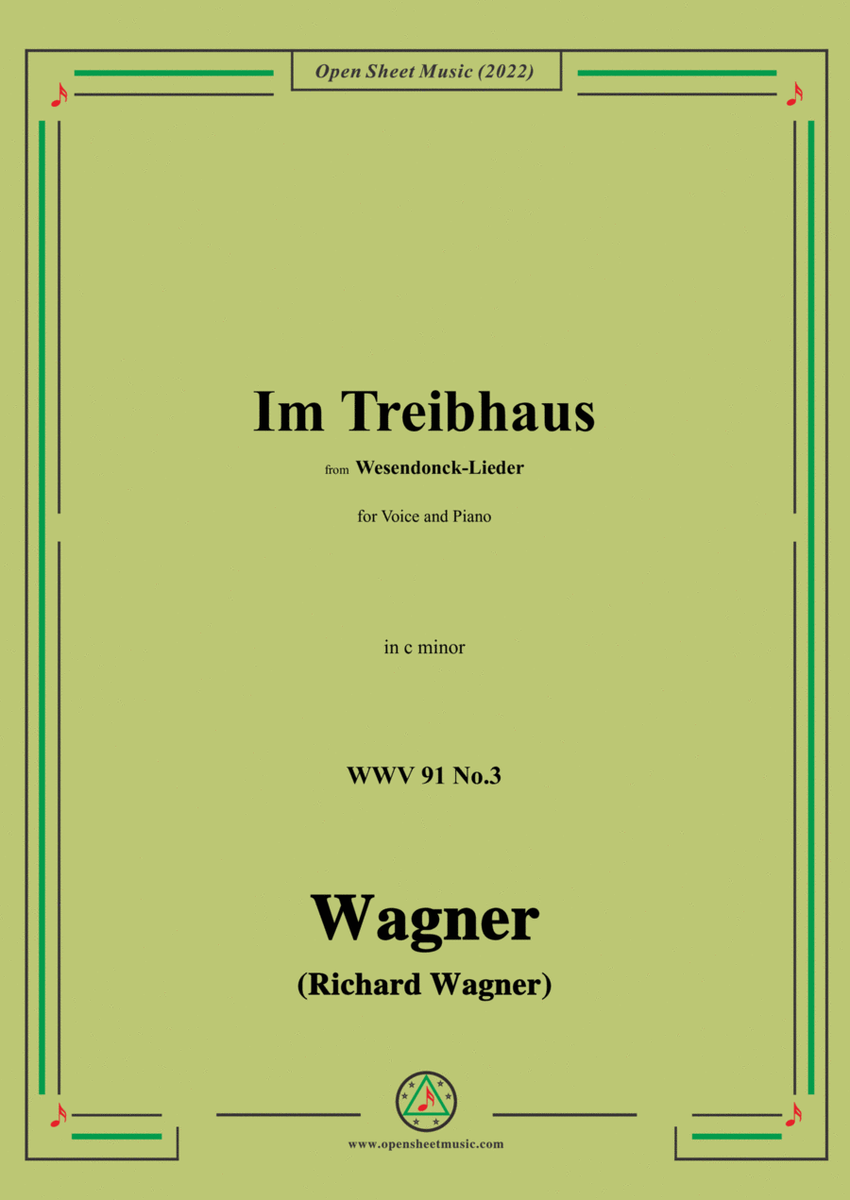 Open Sheet Music (2022)

Im Treibhaus

from Wesendonck-Lieder

for Voice and Piano

in c minor

WWV 91 No.3

Wagner

(Richard Wagner)

www.opensheetmusic.com